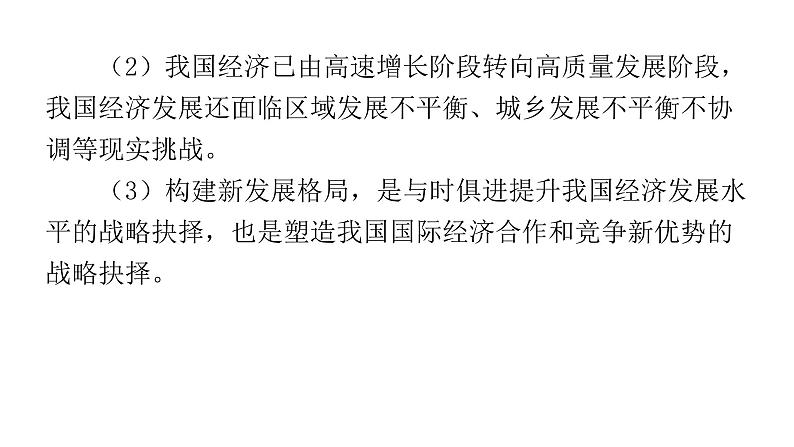 （2）我国经济已由高速增长阶段转向高质量发展阶段，我国经济发展还面临区域发展不平衡、城乡发展不平衡不协调等现实挑战。

（3）构建新发展格局，是与时俱进提升我国经济发展水平的战略抉择，也是塑造我国国际经济合作和竞争新优势的战略抉择。